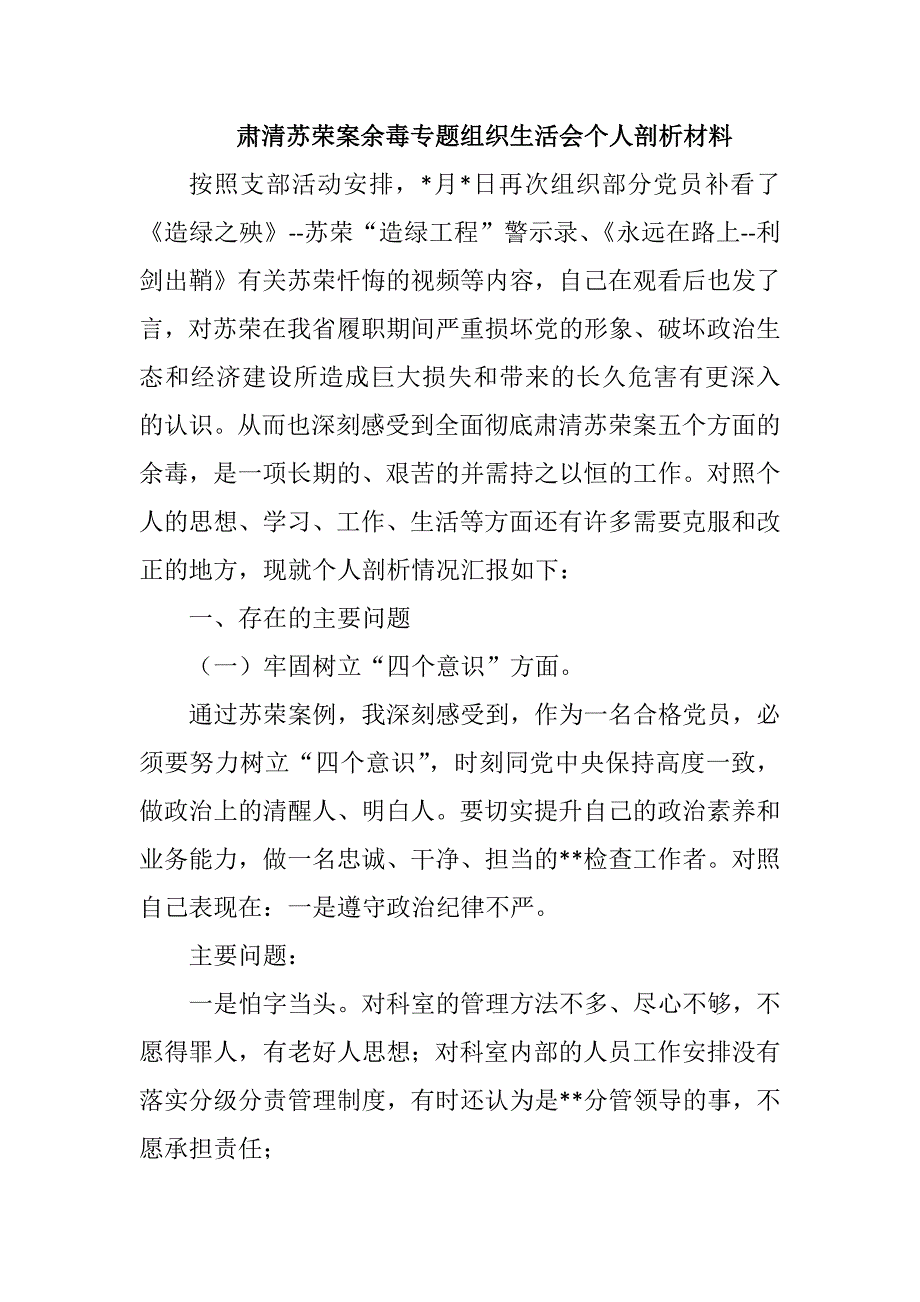 肃清苏荣案余毒专题组织生活会个人剖析材料

按照支部活动安排，*月*日再次组织部分党员补看了《造绿之殃》--苏荣“造绿工程”警示录、《永远在路上--利剑出鞘》有关苏荣忏悔的视频等内容，自己在观看后也发了言，对苏荣在我省履职期间严重损坏党的形象、破坏政治生态和经济建设所造成巨大损失和带来的长久危害有更深入的认识。从而也深刻感受到全面彻底肃清苏荣案五个方面的余毒，是一项长期的、艰苦的并需持之以恒的工作。对照个人的思想、学习、工作、生活等方面还有许多需要克服和改正的地方，现就个人剖析情况汇报如下：

一、存在的主要问题

（一）牢固树立“四个意识”方面。

通过苏荣案例，我深刻感受到，作为一名合格党员，必须要努力树立“四个意识”，时刻同党中央保持高度一致，做政治上的清醒人、明白人。要切实提升自己的政治素养和业务能力，做一名忠诚、干净、担当的**检查工作者。对照自己表现在：一是遵守政治纪律不严。

主要问题：

一是怕字当头。对科室的管理方法不多、尽心不够，不愿得罪人，有老好人思想；对科室内部的人员工作安排没有落实分级分责管理制度，有时还认为是**分管领导的事，不愿承担责任；